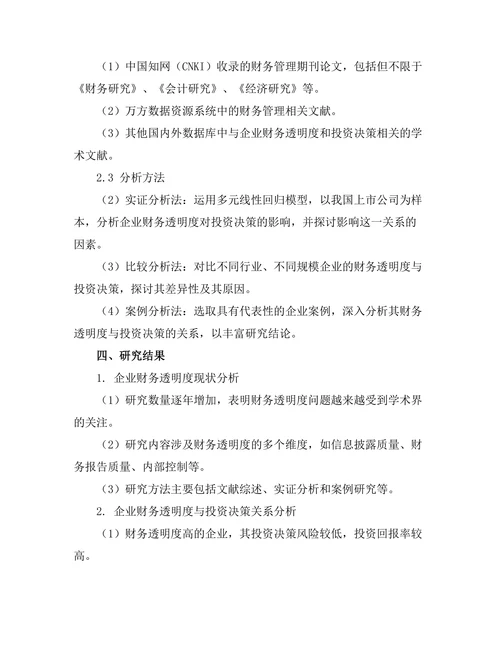 （1）中国知网（CNKI）收录的财务管理期刊论文，包括但不限于《财务研究》、《会计研究》、《经济研究》等。

（2）万方数据资源系统中的财务管理相关文献。

（3）其他国内外数据库中与企业财务透明度和投资决策相关的学术文献。

2.3 分析方法

（2）实证分析法：运用多元线性回归模型，以我国上市公司为样本，分析企业财务透明度对投资决策的影响，并探讨影响这一关系的因素。

（3）比较分析法：对比不同行业、不同规模企业的财务透明度与投资决策，探讨其差异性及其原因。

（4）案例分析法：选取具有代表性的企业案例，深入分析其财务透明度与投资决策的关系，以丰富研究结论。

四、研究结果

1. 企业财务透明度现状分析

（1）研究数量逐年增加，表明财务透明度问题越来越受到学术界的关注。

（2）研究内容涉及财务透明度的多个维度，如信息披露质量、财务报告质量、内部控制等。

（3）研究方法主要包括文献综述、实证分析和案例研究等。

2. 企业财务透明度与投资决策关系分析

（1）财务透明度高的企业，其投资决策风险较低，投资回报率较高。